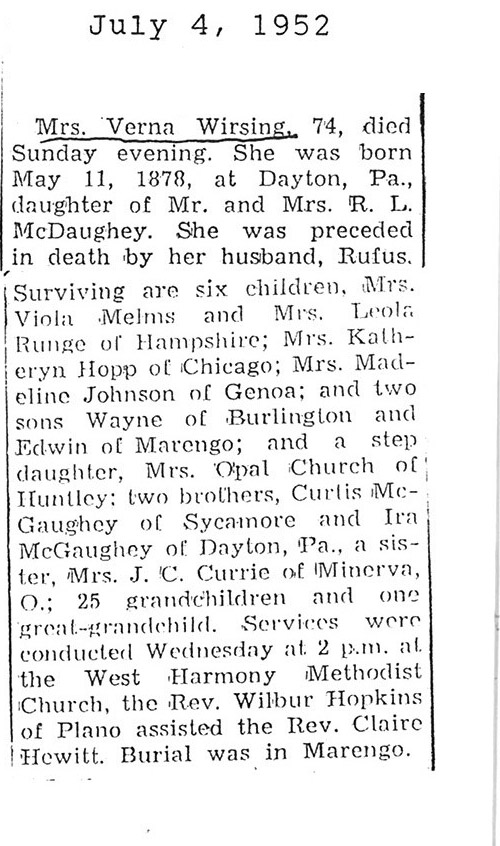 July 4, 1952

Mrs. Verna Wirsing, 74, died Sunday evening. She was born May 11, 1878, at Dayton, Pa., daughter of Mr. and Mrs. R. L. McDaughey. She was preceded in death by her husband, Rufus. Surviving are six children, Mrs. Viola Melms and Mrs. Leola Runge of Hampshire; Mrs. Katheryn Hopp of Chicago; Mrs. Madeline Johnson of Genoa; and two sons Wayne of Burlington and Edwin of Marengo; and a step daughter, Mrs. Opal Church of Huntley; two brothers, Curtis McGaughey of Sycamore and Ira McGaughey of Dayton, Pa., a sister, Mrs. J. C. Currie of Minerva, O.; 25 grandchildren and one great-grandchild. Services were conducted Wednesday at 2 p.m. at the West Harmony Methodist Church, the Rev. Wilbur Hopkins of Plano assisted the Rev. Claire Hewitt. Burial was in Marengo.